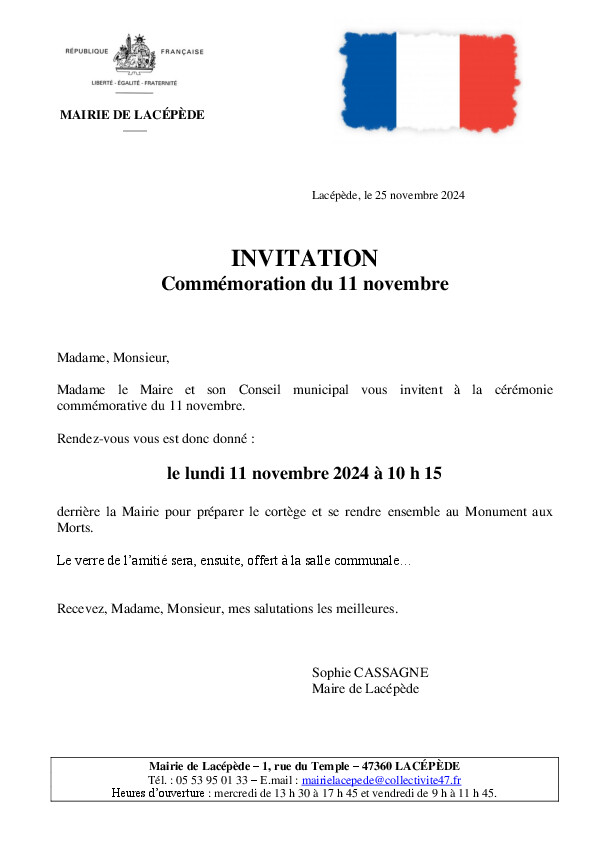 RÉPUBLIQUE FRANÇAISE

LIBERTÉ - ÉGALITÉ - FRATERNITÉ

MAIRIE DE LACÉPÈDE

Lacépède, le 25 novembre 2024

INVITATION
Commémoration du 11 novembre

Madame, Monsieur,

Madame le Maire et son Conseil municipal vous invitent à la cérémonie commémorative du 11 novembre.

Rendez-vous vous est donc donné :

le lundi 11 novembre 2024 à 10 h 15

derrière la Mairie pour préparer le cortège et se rendre ensemble au Monument aux Morts.

Le verre de l'amitié sera, ensuite, offert à la salle communale…

Recevez, Madame, Monsieur, mes salutations les meilleures.

Sophie CASSAGNE
Maire de Lacépède

Mairie de Lacépède – 1, rue du Temple – 47360 LACÉPÈDE
Tél. : 05 53 95 01 33 – E.mail : mairielacepede@collectivite47.fr
Heures d'ouverture : mercredi de 13 h 30 à 17 h 45 et vendredi de 9 h à 11 h 45.